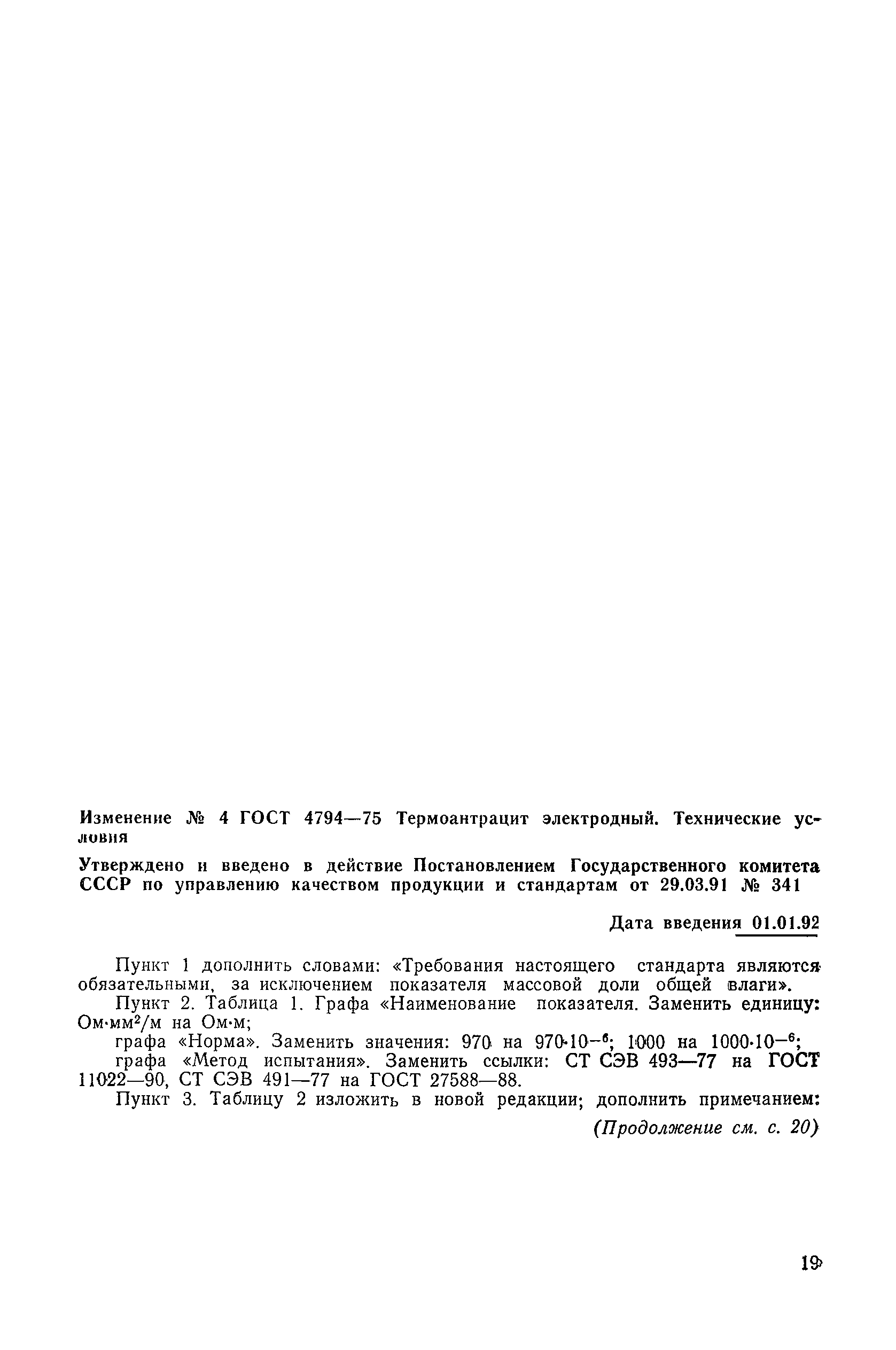 Изменение № 4 ГОСТ 4794—75 Термоантрацит электродный. Технические условия

Утверждено и введено в действие Постановлением Государственного комитета СССР по управлению качеством продукции и стандартам от 29.03.91 № 341

Дата введения 01.01.92

Пункт 1 дополнить словами: «Требования настоящего стандарта являются обязательными, за исключением показателя массовой доли общей влаги».

Пункт 2. Таблица 1. Графа «Наименование показателя. Заменить единицу: Ом·мм$^2$/м на Ом·м;

графа «Норма». Заменить значения: 970 на $970 \cdot 10^{-6}$; 1000 на $1000 \cdot 10^{-6}$;

графа «Метод испытания». Заменить ссылки: СТ СЭВ 493—77 на ГОСТ 11022—90, СТ СЭВ 491—77 на ГОСТ 27588—88.

Пункт 3. Таблицу 2 изложить в новой редакции; дополнить примечанием:

(Продолжение см. с. 20)

19